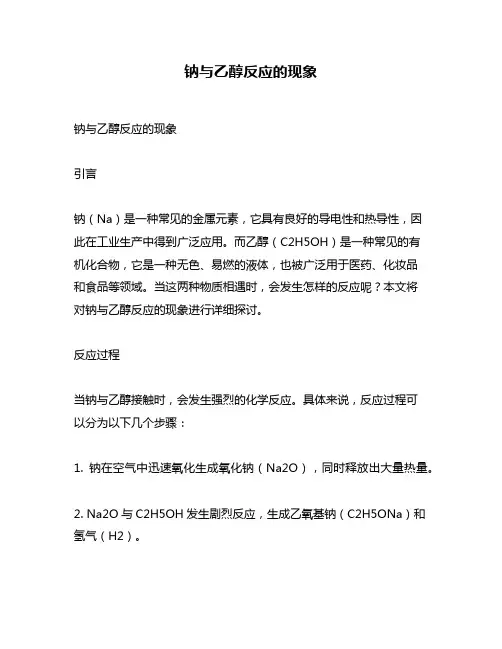 钠与乙醇反应的现象

钠与乙醇反应的现象

引言

钠（Na）是一种常见的金属元素，它具有良好的导电性和热导性，因此在工业生产中得到广泛应用。而乙醇（C2H5OH）是一种常见的有机化合物，它是一种无色、易燃的液体，也被广泛用于医药、化妆品和食品等领域。当这两种物质相遇时，会发生怎样的反应呢？本文将对钠与乙醇反应的现象进行详细探讨。

反应过程

当钠与乙醇接触时，会发生强烈的化学反应。具体来说，反应过程可以分为以下几个步骤：

1. 钠在空气中迅速氧化生成氧化钠（Na2O），同时释放出大量热量。

2. Na2O 与 C2H5OH 发生剧烈反应，生成乙氧基钠（C2H5ONa）和氢气（H2）。